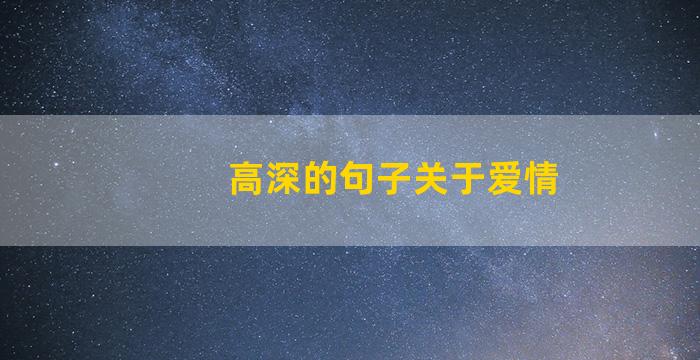 高深的句子关于爱情